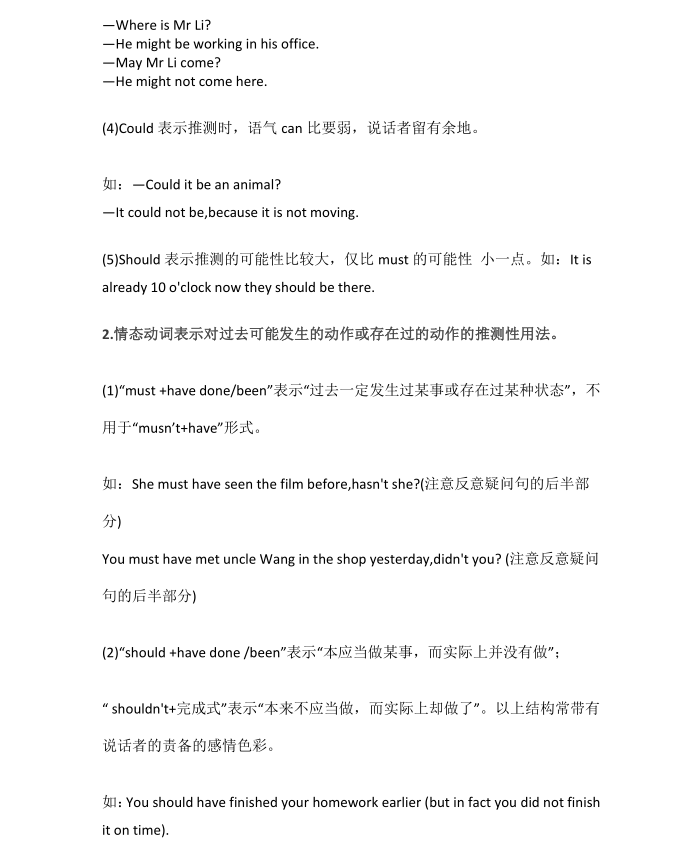 —Where is Mr Li?
—He might be working in his office.
—May Mr Li come?
—He might not come here.

(4)Could 表示推测时，语气 can 比要弱，说话者留有余地。

如：—Could it be an animal?
—It could not be,because it is not moving.

(5)Should 表示推测的可能性比较大，仅比 must 的可能性 小一点。如：It is already 10 o'clock now they should be there.

2.情态动词表示对过去可能发生的动作或存在过的动作的推测性用法。

(1)“must +have done/been”表示“过去一定发生过某事或存在过某种状态”，不用于“musn’t+have”形式。

如：She must have seen the film before,hasn't she?(注意反意疑问句的后半部分)

You must have met uncle Wang in the shop yesterday,didn't you? (注意反意疑问句的后半部分)

(2)“should +have done /been”表示“本应当做某事，而实际上并没有做”；

“ shouldn't+完成式”表示“本来不应当做，而实际上却做了”。以上结构常带有说话者的责备的感情色彩。

如：You should have finished your homework earlier (but in fact you did not finish it on time).